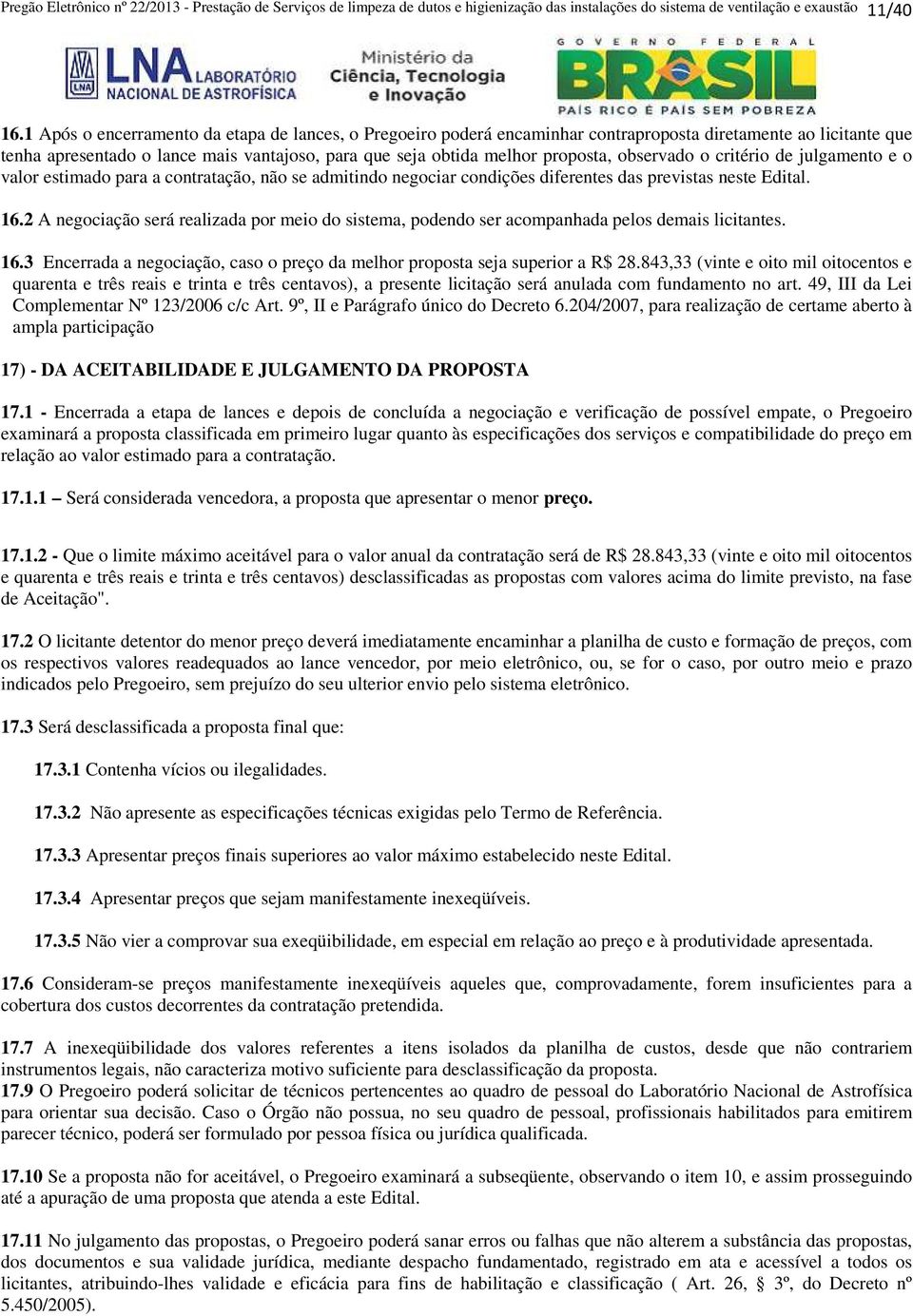 Pregão Eletrônico nº 22/2013 - Prestação de Serviços de limpeza de dutos e higienização das instalações do sistema de ventilação e exaustão 11/40

LNA LABORATÓRIO NACIONAL DE ASTROFÍSICA

Ministério da Ciência, Tecnologia e Inovação

GOVERNO FEDERAL BRASIL PAÍS RICO É PAÍS SEM POBREZA

16.1 Após o encerramento da etapa de lances, o Pregoeiro poderá encaminhar contraproposta diretamente ao licitante que tenha apresentado o lance mais vantajoso, para que seja obtida melhor proposta, observado o critério de julgamento e o valor estimado para a contratação, não se admitindo negociar condições diferentes das previstas neste Edital.

16.2 A negociação será realizada por meio do sistema, podendo ser acompanhada pelos demais licitantes.

16.3 Encerrada a negociação, caso o preço da melhor proposta seja superior a R$ 28.843,33 (vinte e oito mil oitocentos e quarenta e três reais e trinta e três centavos), a presente licitação será anulada com fundamento no art. 49, III da Lei Complementar Nº 123/2006 c/c Art. 9º, II e Parágrafo único do Decreto 6.204/2007, para realização de certame aberto à ampla participação

17) - DA ACEITABILIDADE E JULGAMENTO DA PROPOSTA

17.1 - Encerrada a etapa de lances e depois de concluída a negociação e verificação de possível empate, o Pregoeiro examinará a proposta classificada em primeiro lugar quanto às especificações dos serviços e compatibilidade do preço em relação ao valor estimado para a contratação.

17.1.1 – Será considerada vencedora, a proposta que apresentar o menor preço.

17.1.2 - Que o limite máximo aceitável para o valor anual da contratação será de R$ 28.843,33 (vinte e oito mil oitocentos e quarenta e três reais e trinta e três centavos) desclassificadas as propostas com valores acima do limite previsto, na fase de Aceitação".

17.2 O licitante detentor do menor preço deverá imediatamente encaminhar a planilha de custo e formação de preços, com os respectivos valores readequados ao lance vencedor, por meio eletrônico, ou, se for o caso, por outro meio e prazo indicados pelo Pregoeiro, sem prejuízo do seu ulterior envio pelo sistema eletrônico.

17.3 Será desclassificada a proposta final que:

17.3.1 Contenha vícios ou ilegalidades.

17.3.2 Não apresente as especificações técnicas exigidas pelo Termo de Referência.

17.3.3 Apresentar preços finais superiores ao valor máximo estabelecido neste Edital.

17.3.4 Apresentar preços que sejam manifestamente inexeqüíveis.

17.3.5 Não vier a comprovar sua exeqüibilidade, em especial em relação ao preço e à produtividade apresentada.

17.6 Consideram-se preços manifestamente inexeqüíveis aqueles que, comprovadamente, forem insuficientes para a cobertura dos custos decorrentes da contratação pretendida.

17.7 A inexeqüibilidade dos valores referentes a itens isolados da planilha de custos, desde que não contrariem instrumentos legais, não caracteriza motivo suficiente para desclassificação da proposta.
17.9 O Pregoeiro poderá solicitar de técnicos pertencentes ao quadro de pessoal do Laboratório Nacional de Astrofísica para orientar sua decisão. Caso o Órgão não possua, no seu quadro de pessoal, profissionais habilitados para emitirem parecer técnico, poderá ser formulado por pessoa física ou jurídica qualificada.

17.10 Se a proposta não for aceitável, o Pregoeiro examinará a subseqüente, observando o item 10, e assim prosseguindo até a apuração de uma proposta que atenda a este Edital.

17.11 No julgamento das propostas, o Pregoeiro poderá sanar erros ou falhas que não alterem a substância das propostas, dos documentos e sua validade jurídica, mediante despacho fundamentado, registrado em ata e acessível a todos os licitantes, atribuindo-lhes validade e eficácia para fins de habilitação e classificação ( Art. 26, § 3º, do Decreto nº 5.450/2005).